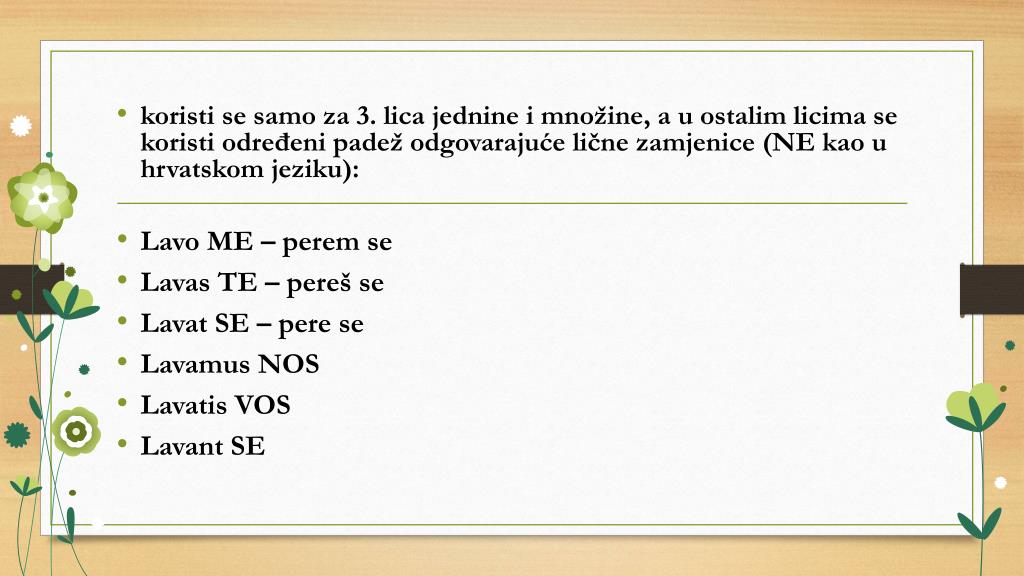 • koristi se samo za 3. lica jednine i množine, a u ostalim licima se koristi određeni padež odgovarajuće lične zamjenice (NE kao u hrvatskom jeziku):

• Lavo ME – perem se
• Lavas TE – pereš se
• Lavat SE – pere se
• Lavamus NOS
• Lavatis VOS
• Lavant SE